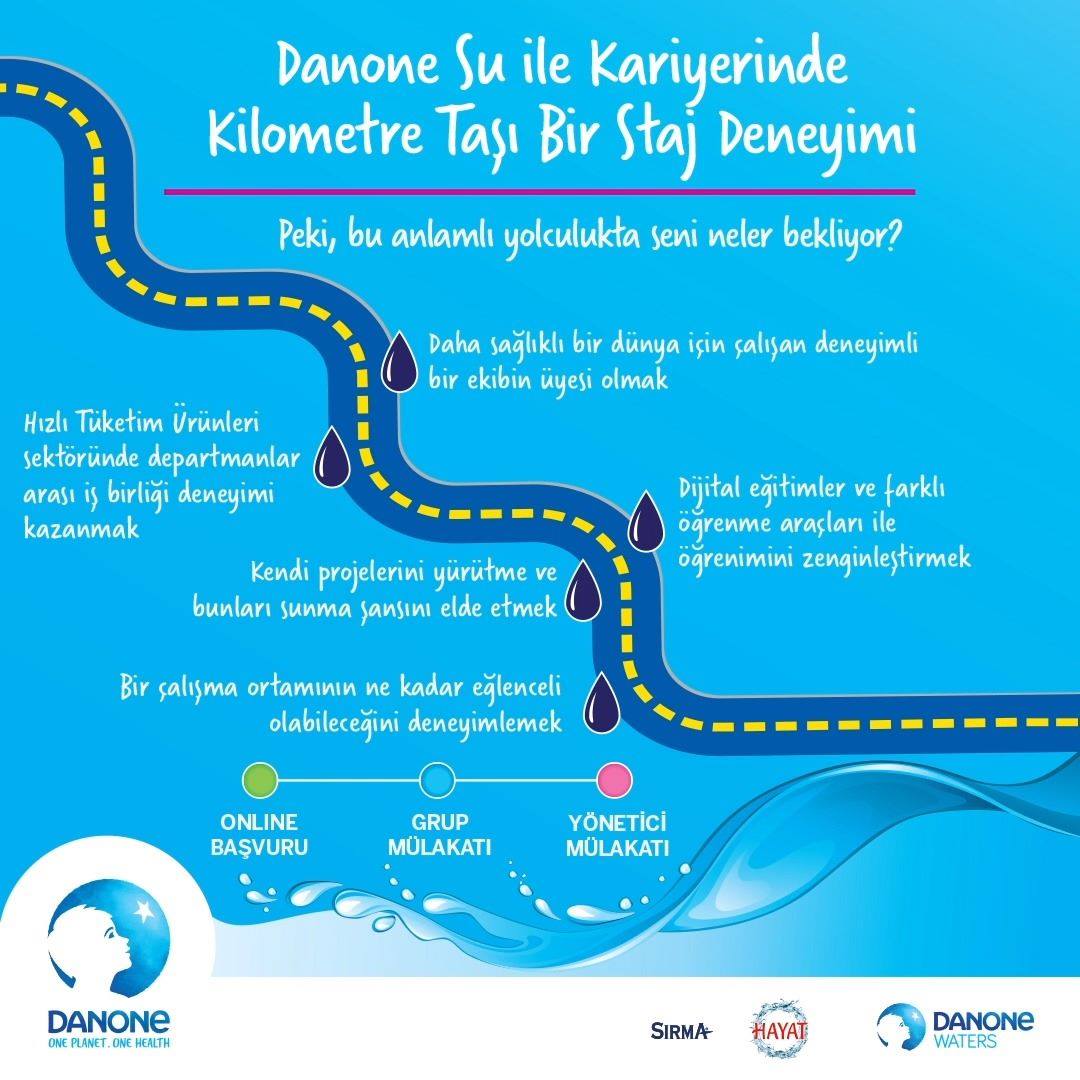 Danone Su ile Kariyerinde Kilometre Taşı Bir Staj Deneyimi

Peki, bu anlamlı yolculukta seni neler bekliyor?

Daha sağlıklı bir dünya için çalışan deneyimli bir ekibin üyesi olmak

Hızlı Tüketim Ürünleri sektöründe departmanlar arası iş birliği deneyimi kazanmak

Dijital eğitimler ve farklı öğrenme araçları ile öğrenimini zenginleştirmek

Kendi projelerini yürütme ve bunları sunma şansını elde etmek

Bir çalışma ortamının ne kadar eğlenceli olabileceğini deneyimlemek

ONLINE BAŞVURU

GRUP MÜLAKATI

YÖNETİCİ MÜLAKATI

DANONE
ONE PLANET. ONE HEALTH

SIRMA

HAYAT

DANONE
WATERS